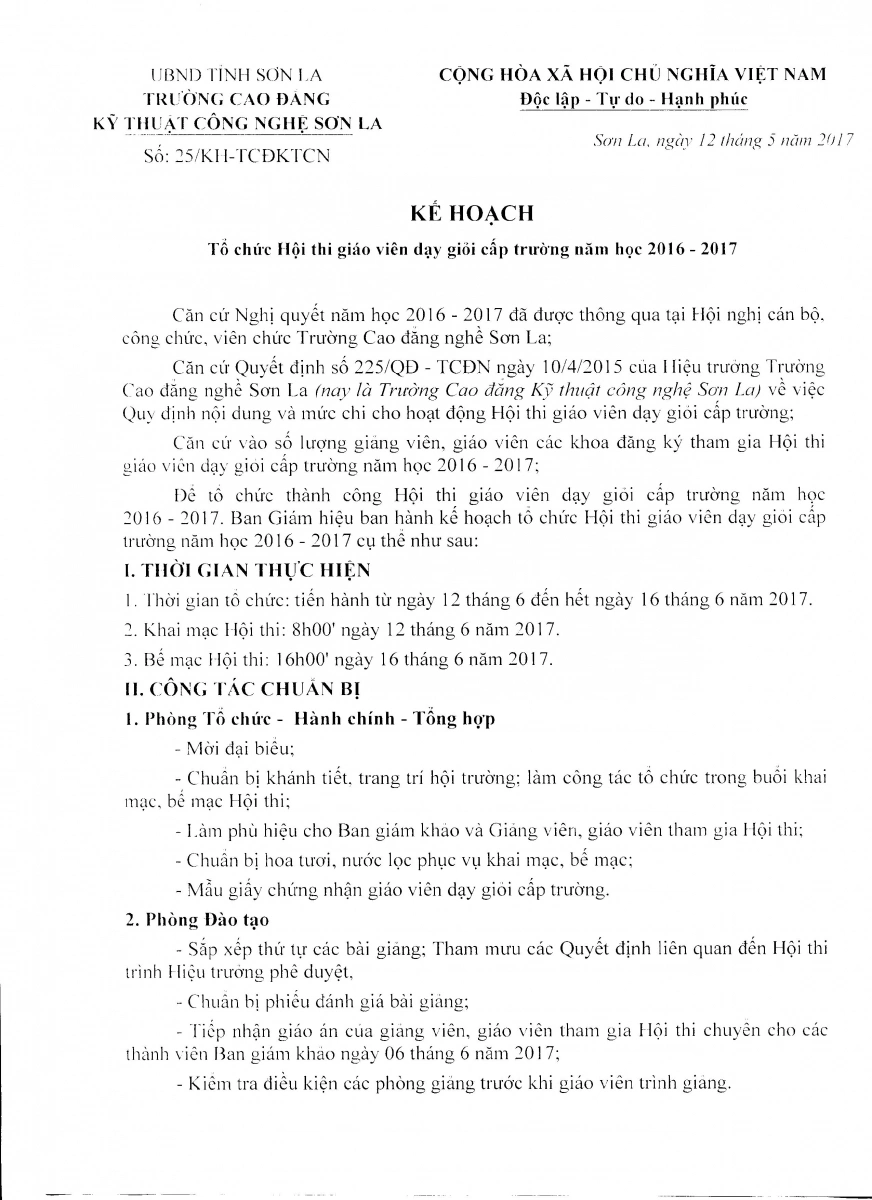 UBND TỈNH SƠN LA
TRƯỜNG CAO ĐẲNG
KỸ THUẬT CÔNG NGHỆ SƠN LA
Số: 25/KH-TCĐKTCN

CỘNG HÒA XÃ HỘI CHỦ NGHĨA VIỆT NAM
Độc lập - Tự do - Hạnh phúc

Sơn La, ngày 12 tháng 5 năm 2017

KẾ HOẠCH
Tổ chức Hội thi giáo viên dạy giỏi cấp trường năm học 2016 - 2017

Căn cứ Nghị quyết năm học 2016 - 2017 đã được thông qua tại Hội nghị cán bộ, công chức, viên chức Trường Cao đẳng nghề Sơn La;

Căn cứ Quyết định số 225/QĐ - TCĐN ngày 10/4/2015 của Hiệu trưởng Trường Cao đẳng nghề Sơn La (nay là Trường Cao đẳng Kỹ thuật công nghệ Sơn La) về việc Quy định nội dung và mức chi cho hoạt động Hội thi giáo viên dạy giỏi cấp trường;

Căn cứ vào số lượng giảng viên, giáo viên các khoa đăng ký tham gia Hội thi giáo viên dạy giỏi cấp trường năm học 2016 - 2017;

Để tổ chức thành công Hội thi giáo viên dạy giỏi cấp trường năm học 2016 - 2017. Ban Giám hiệu ban hành kế hoạch tổ chức Hội thi giáo viên dạy giỏi cấp trường năm học 2016 - 2017 cụ thể như sau:

I. THỜI GIAN THỰC HIỆN

1. Thời gian tổ chức: tiến hành từ ngày 12 tháng 6 đến hết ngày 16 tháng 6 năm 2017.

2. Khai mạc Hội thi: 8h00' ngày 12 tháng 6 năm 2017.

3. Bế mạc Hội thi: 16h00' ngày 16 tháng 6 năm 2017.

II. CÔNG TÁC CHUẨN BỊ

1. Phòng Tổ chức - Hành chính - Tổng hợp

- Mời đại biểu;

- Chuẩn bị khánh tiết, trang trí hội trường; làm công tác tổ chức trong buổi khai mạc, bế mạc Hội thi;

- Làm phù hiệu cho Ban giám khảo và Giảng viên, giáo viên tham gia Hội thi;

- Chuẩn bị hoa tươi, nước lọc phục vụ khai mạc, bế mạc;

- Mẫu giấy chứng nhận giáo viên dạy giỏi cấp trường.

2. Phòng Đào tạo

- Sắp xếp thứ tự các bài giảng; Tham mưu các Quyết định liên quan đến Hội thi trình Hiệu trưởng phê duyệt,

- Chuẩn bị phiếu đánh giá bài giảng;

- Tiếp nhận giáo án của giảng viên, giáo viên tham gia Hội thi chuyển cho các thành viên Ban giám khảo ngày 06 tháng 6 năm 2017;

- Kiểm tra điều kiện các phòng giảng trước khi giáo viên trình giảng.